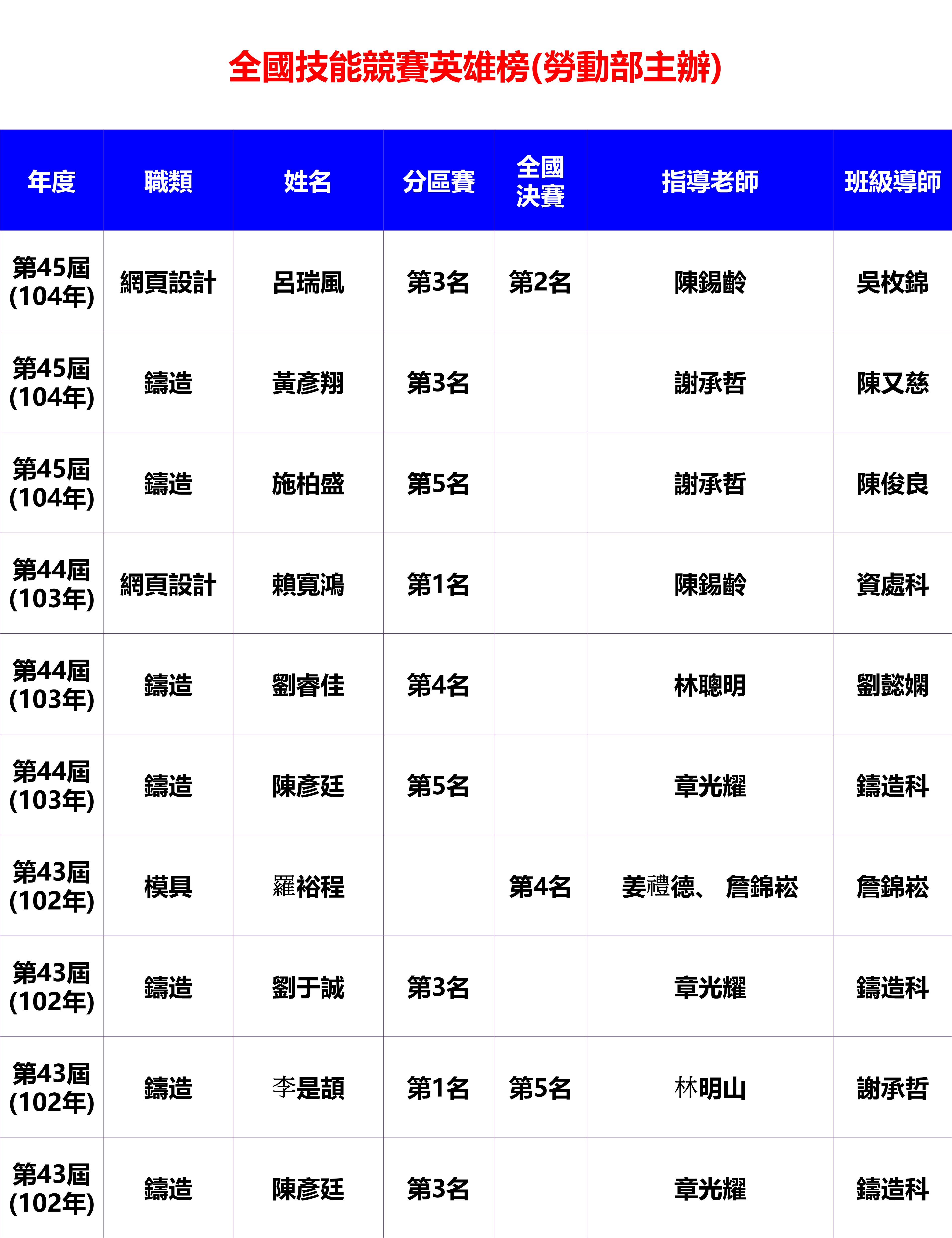 全國技能競賽英雄榜(勞動部主辦)

| 年度 | 職類 | 姓名 | 分區賽 | 全國決賽 | 指導老師 | 班級導師 |
|---|---|---|---|---|---|---|
| 第45屆(104年) | 網頁設計 | 呂瑞風 | 第3名 | 第2名 | 陳錫齡 | 吳枚錦 |
| 第45屆(104年) | 鑄造 | 黃彥翔 | 第3名 |  | 謝承哲 | 陳又慈 |
| 第45屆(104年) | 鑄造 | 施柏盛 | 第5名 |  | 謝承哲 | 陳俊良 |
| 第44屆(103年) | 網頁設計 | 賴寬鴻 | 第1名 |  | 陳錫齡 | 資處科 |
| 第44屆(103年) | 鑄造 | 劉睿佳 | 第4名 |  | 林聰明 | 劉懿嫻 |
| 第44屆(103年) | 鑄造 | 陳彥廷 | 第5名 |  | 章光耀 | 鑄造科 |
| 第43屆(102年) | 模具 | 羅裕程 |  | 第4名 | 姜禮德、詹錦崧 | 詹錦崧 |
| 第43屆(102年) | 鑄造 | 劉于誠 | 第3名 |  | 章光耀 | 鑄造科 |
| 第43屆(102年) | 鑄造 | 李是頡 | 第1名 | 第5名 | 林明山 | 謝承哲 |
| 第43屆(102年) | 鑄造 | 陳彥廷 | 第3名 |  | 章光耀 | 鑄造科 |